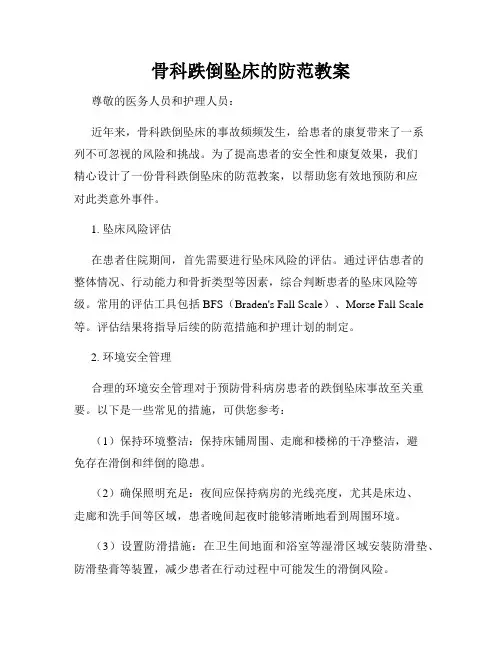 骨科跌倒坠床的防范教案

尊敬的医务人员和护理人员：

近年来，骨科跌倒坠床的事故频频发生，给患者的康复带来了一系列不可忽视的风险和挑战。为了提高患者的安全性和康复效果，我们精心设计了一份骨科跌倒坠床的防范教案，以帮助您有效地预防和应对此类意外事件。

1. 坠床风险评估

在患者住院期间，首先需要进行坠床风险的评估。通过评估患者的整体情况、行动能力和骨折类型等因素，综合判断患者的坠床风险等级。常用的评估工具包括 BFS（Braden's Fall Scale）、Morse Fall Scale 等。评估结果将指导后续的防范措施和护理计划的制定。

2. 环境安全管理

合理的环境安全管理对于预防骨科病房患者的跌倒坠床事故至关重要。以下是一些常见的措施，可供您参考：

（1）保持环境整洁：保持床铺周围、走廊和楼梯的干净整洁，避免存在滑倒和绊倒的隐患。

（2）确保照明充足：夜间应保持病房的光线亮度，尤其是床边、走廊和洗手间等区域，患者晚间起夜时能够清晰地看到周围环境。

（3）设置防滑措施：在卫生间地面和浴室等湿滑区域安装防滑垫、防滑垫膏等装置，减少患者在行动过程中可能发生的滑倒风险。